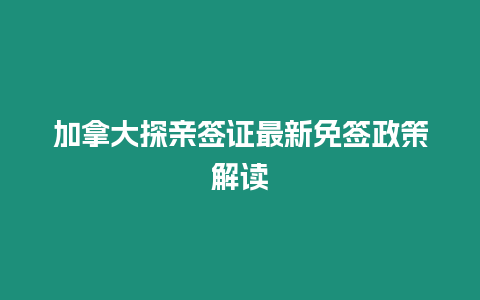 加拿大探亲签证最新免签政策解读